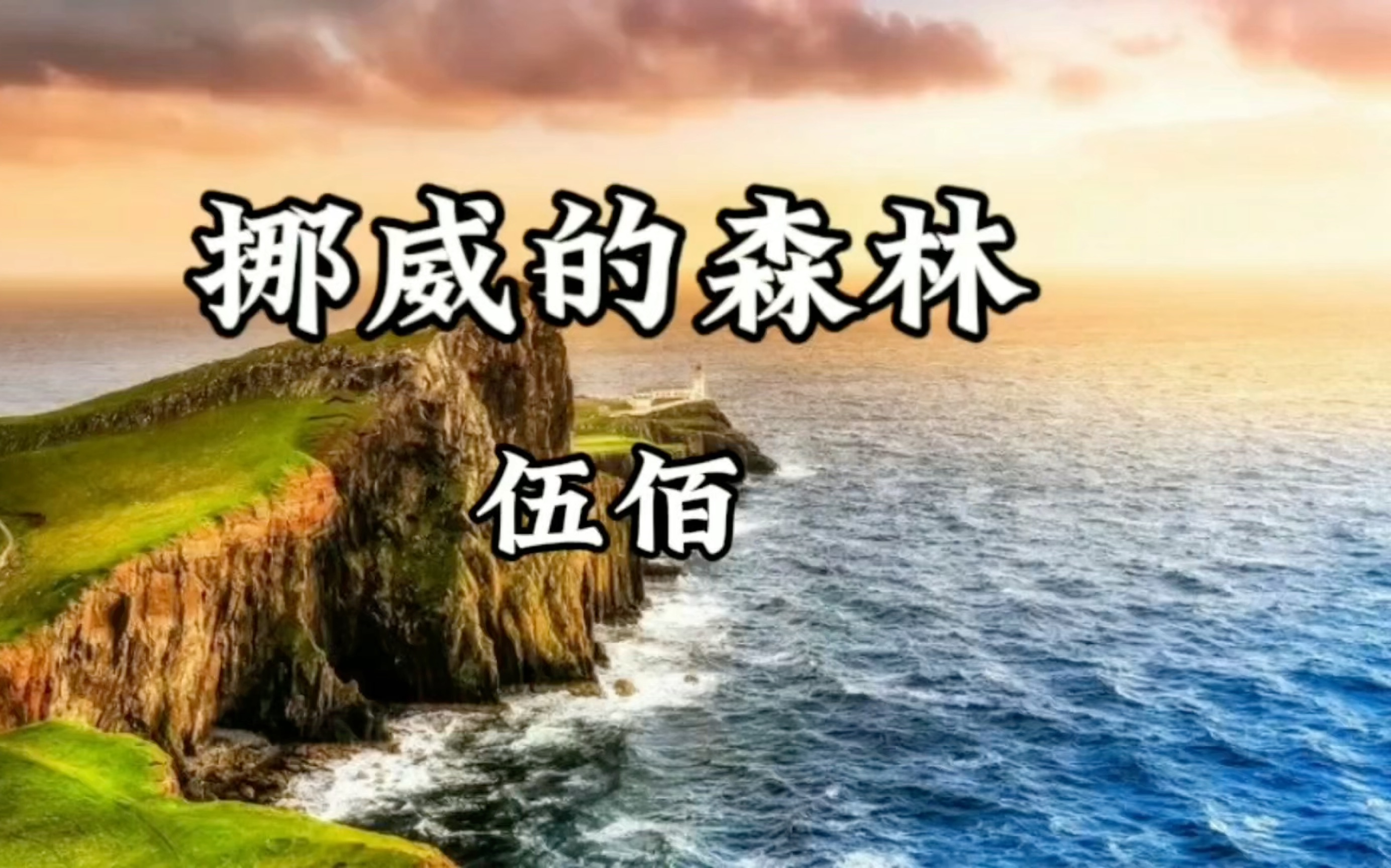 挪威的森林

伍佰